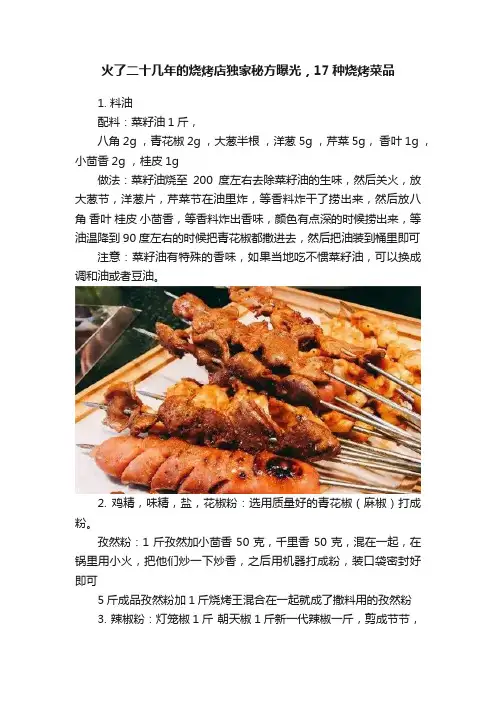 火了二十几年的烧烤店独家秘方曝光，17 种烧烤菜品

1. 料油

配料：菜籽油 1 斤，

八角 2g，青花椒 2g，大葱半根，洋葱 5g，芹菜 5g，香叶 1g，小茴香 2g，桂皮 1g

做法：菜籽油烧至 200 度左右去除菜籽油的生味，然后关火，放大葱节，洋葱片，芹菜节在油里炸，等香料炸干了捞出来，然后放八角 香叶 桂皮 小茴香，等香料炸出香味，颜色有点深的时候捞出来，等油温降到 90 度左右的时候把青花椒都撒进去，然后把油装到桶里即可

注意：菜籽油有特殊的香味，如果当地吃不惯菜籽油，可以换成调和油或者豆油。

2. 鸡精，味精，盐，花椒粉：选用质量好的青花椒（麻椒）打成粉。

孜然粉：1 斤孜然加小茴香 50 克，千里香 50 克，混在一起，在锅里用小火，把他们炒一下炒香，之后用机器打成粉，装口袋密封好即可

5 斤成品孜然粉加 1 斤烧烤王混合在一起就成了撒料用的孜然粉

3. 辣椒粉：灯笼椒 1 斤 朝天椒 1 斤新一代辣椒一斤，剪成节节，